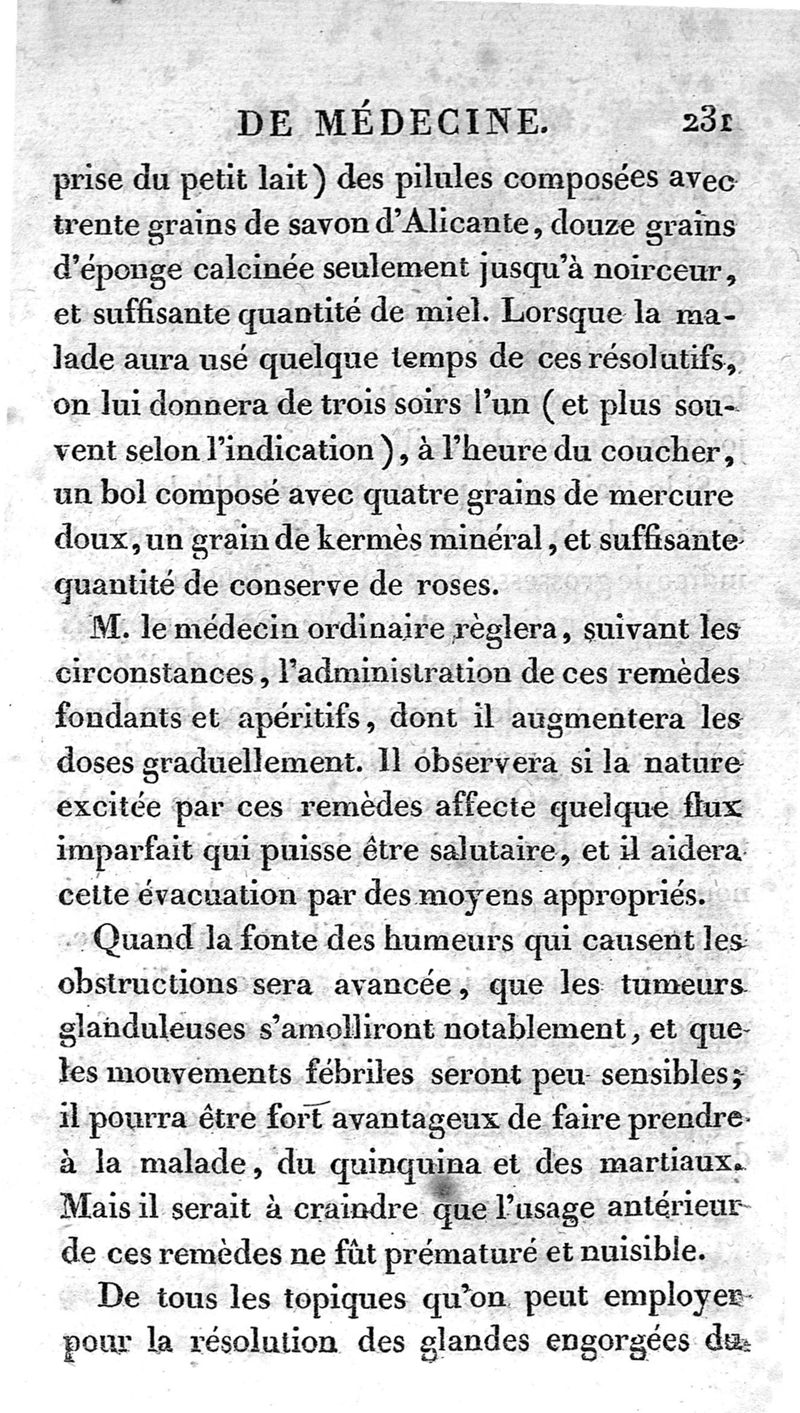 DE MÉDECINE. 231

prise du petit lait) des pilules composées avec trente grains de savon d'Alicante, douze grains d'éponge calcinée seulement jusqu'à noirceur, et suffisante quantité de miel. Lorsque la malade aura usé quelque temps de ces résolutifs, on lui donnera de trois soirs l'un (et plus souvent selon l'indication), à l'heure du coucher, un bol composé avec quatre grains de mercure doux, un grain de kermès minéral, et suffisante quantité de conserve de roses.

M. le médecin ordinaire règlera, suivant les circonstances, l'administration de ces remèdes fondants et apéritifs, dont il augmentera les doses graduellement. Il observera si la nature excitée par ces remèdes affecte quelque flux imparfait qui puisse être salutaire, et il aidera cette évacuation par des moyens appropriés.

Quand la fonte des humeurs qui causent les obstructions sera avancée, que les tumeurs glanduleuses s'amolliront notablement, et que les mouvements fébriles seront peu sensibles; il pourra être fort avantageux de faire prendre à la malade, du quinquina et des martiaux. Mais il serait à craindre que l'usage antérieur de ces remèdes ne fût prématuré et nuisible.

De tous les topiques qu'on peut employer pour la résolution des glandes engorgées du